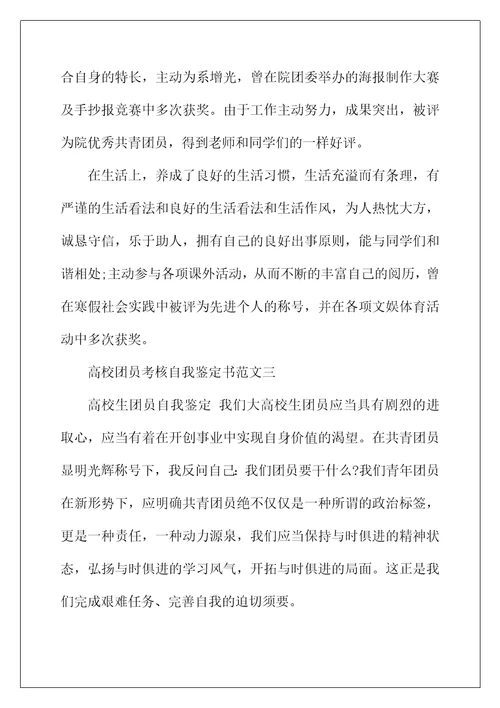 合自身的特长，主动为系增光，曾在院团委举办的海报制作大赛及手抄报竞赛中多次获奖。由于工作主动努力，成果突出，被评为院优秀共青团员，得到老师和同学们的一样好评。

在生活上，养成了良好的生活习惯，生活充溢而有条理，有严谨的生活看法和良好的生活看法和生活作风，为人热忱大方，诚恳守信，乐于助人，拥有自己的良好出事原则，能与同学们和谐相处;主动参与各项课外活动，从而不断的丰富自己的阅历，曾在寒假社会实践中被评为先进个人的称号，并在各项文娱体育活动中多次获奖。

高校团员考核自我鉴定书范文三

高校生团员自我鉴定 我们大高校生团员应当具有剧烈的进取心，应当有着在开创事业中实现自身价值的渴望。在共青团员显明光辉称号下，我反问自己: 我们团员要干什么?我们青年团员在新形势下，应明确共青团员绝不仅仅是一种所谓的政治标签，更是一种责任，一种动力源泉，我们应当保持与时俱进的精神状态，弘扬与时俱进的学习风气，开拓与时俱进的局面。这正是我们完成艰难任务、完善自我的迫切须要。